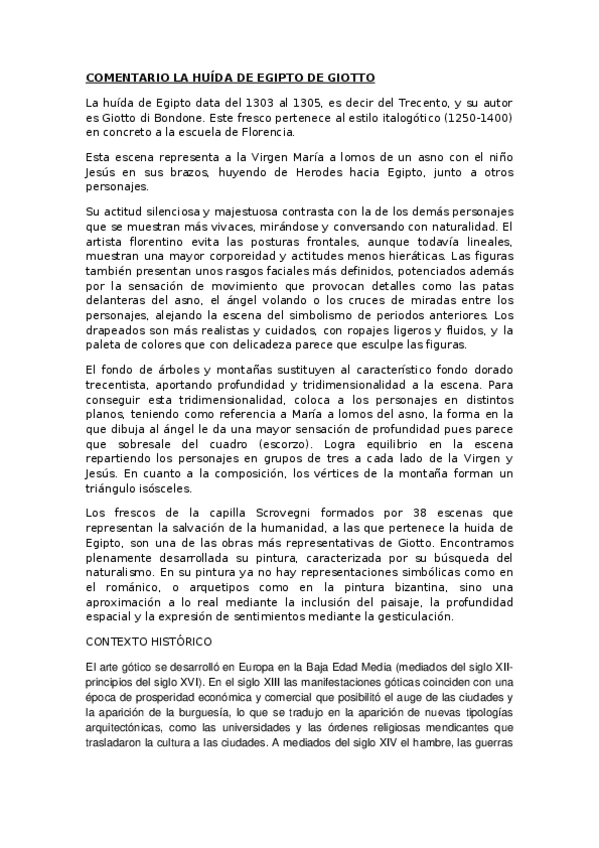 COMENTARIO LA HUÍDA DE EGIPTO DE GIOTTO

La huída de Egipto data del 1303 al 1305, es decir del Trecento, y su autor es Giotto di Bondone. Este fresco pertenece al estilo italogótico (1250-1400) en concreto a la escuela de Florencia.

Esta escena representa a la Virgen María a lomos de un asno con el niño Jesús en sus brazos, huyendo de Herodes hacia Egipto, junto a otros personajes.

Su actitud silenciosa y majestuosa contrasta con la de los demás personajes que se muestran más vivaces, mirándose y conversando con naturalidad. El artista florentino evita las posturas frontales, aunque todavía lineales, muestran una mayor corporeidad y actitudes menos hieráticas. Las figuras también presentan unos rasgos faciales más definidos, potenciados además por la sensación de movimiento que provocan detalles como las patas delanteras del asno, el ángel volando o los cruces de miradas entre los personajes, alejando la escena del simbolismo de periodos anteriores. Los drapeados son más realistas y cuidados, con ropajes ligeros y fluidos, y la paleta de colores que con delicadeza parece que esculpe las figuras.

El fondo de árboles y montañas sustituyen al característico fondo dorado trecentista, aportando profundidad y tridimensionalidad a la escena. Para conseguir esta tridimensionalidad, coloca a los personajes en distintos planos, teniendo como referencia a María a lomos del asno, la forma en la que dibuja al ángel le da una mayor sensación de profundidad pues parece que sobresale del cuadro (escorzo). Logra equilibrio en la escena repartiendo los personajes en grupos de tres a cada lado de la Virgen y Jesús. En cuanto a la composición, los vértices de la montaña forman un triángulo isósceles.

Los frescos de la capilla Scrovegni formados por 38 escenas que representan la salvación de la humanidad, a las que pertenece la huida de Egipto, son una de las obras más representativas de Giotto. Encontramos plenamente desarrollada su pintura, caracterizada por su búsqueda del naturalismo. En su pintura ya no hay representaciones simbólicas como en el románico, o arquetipos como en la pintura bizantina, sino una aproximación a lo real mediante la inclusión del paisaje, la profundidad espacial y la expresión de sentimientos mediante la gesticulación.

CONTEXTO HISTÓRICO

El arte gótico se desarrolló en Europa en la Baja Edad Media (mediados del siglo XII-principios del siglo XVI). En el siglo XIII las manifestaciones góticas coinciden con una época de prosperidad económica y comercial que posibilitó el auge de las ciudades y la aparición de la burguesía, lo que se tradujo en la aparición de nuevas tipologías arquitectónicas, como las universidades y las órdenes religiosas mendicantes que trasladaron la cultura a las ciudades. A mediados del siglo XIV el hambre, las guerras